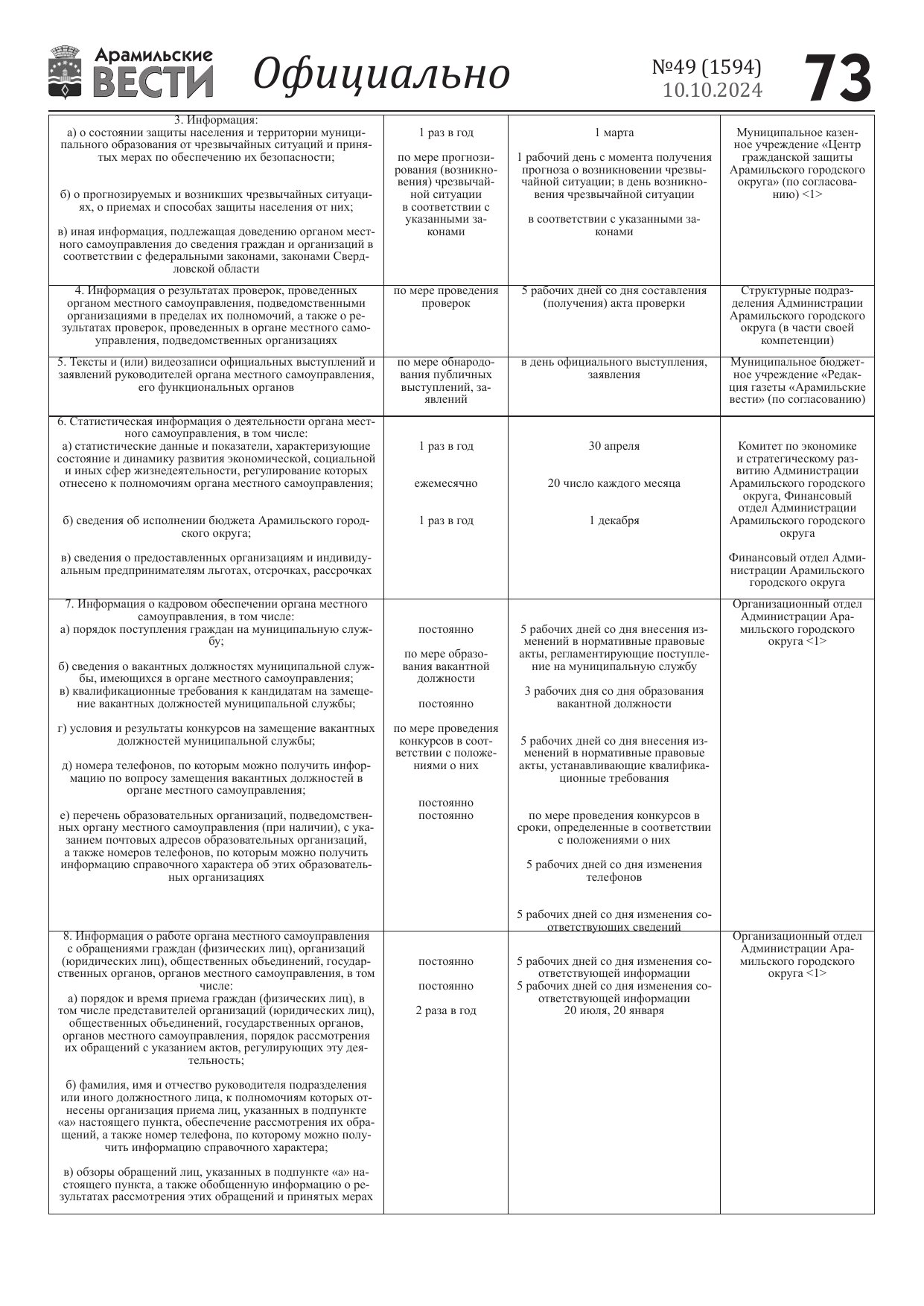 Арамильские ВЕСТИ Официально №49 (1594) 10.10.2024 73

| | | | |
|---|---|---|---|
| 3. Информация: а) о состоянии защиты населения и территории муниципального образования от чрезвычайных ситуаций и принятых мерах по обеспечению их безопасности; б) о прогнозируемых и возникших чрезвычайных ситуациях, о приемах и способах защиты населения от них; в) иная информация, подлежащая доведению органом местного самоуправления до сведения граждан и организаций в соответствии с федеральными законами, законами Свердловской области | 1 раз в год по мере прогнозирования (возникновения) чрезвычайной ситуации в соответствии с указанными законами | 1 марта 1 рабочий день с момента получения прогноза о возникновении чрезвычайной ситуации; в день возникновения чрезвычайной ситуации в соответствии с указанными законами | Муниципальное казенное учреждение «Центр гражданской защиты Арамильского городского округа» (по согласованию) <1> |
| 4. Информация о результатах проверок, проведенных органом местного самоуправления, подведомственными организациями в пределах их полномочий, а также о результатах проверок, проведенных в органе местного самоуправления, подведомственных организациях | по мере проведения проверок | 5 рабочих дней со дня составления (получения) акта проверки | Структурные подразделения Администрации Арамильского городского округа (в части своей компетенции) |
| 5. Тексты и (или) видеозаписи официальных выступлений и заявлений руководителей органа местного самоуправления, его функциональных органов | по мере обнародования публичных выступлений, заявлений | в день официального выступления, заявления | Муниципальное бюджетное учреждение «Редакция газеты «Арамильские вести» (по согласованию) |
| 6. Статистическая информация о деятельности органа местного самоуправления, в том числе: а) статистические данные и показатели, характеризующие состояние и динамику развития экономической, социальной и иных сфер жизнедеятельности, регулирование которых отнесено к полномочиям органа местного самоуправления; б) сведения об исполнении бюджета Арамильского городского округа; в) сведения о предоставленных организациям и индивидуальным предпринимателям льготах, отсрочках, рассрочках | 1 раз в год ежемесячно 1 раз в год | 30 апреля 20 число каждого месяца 1 декабря | Комитет по экономике и стратегическому развитию Администрации Арамильского городского округа, Финансовый отдел Администрации Арамильского городского округа Финансовый отдел Администрации Арамильского городского округа |
| 7. Информация о кадровом обеспечении органа местного самоуправления, в том числе: а) порядок поступления граждан на муниципальную службу; б) сведения о вакантных должностях муниципальной службы, имеющихся в органе местного самоуправления; в) квалификационные требования к кандидатам на замещение вакантных должностей муниципальной службы; г) условия и результаты конкурсов на замещение вакантных должностей муниципальной службы; д) номера телефонов, по которым можно получить информацию по вопросу замещения вакантных должностей в органе местного самоуправления; е) перечень образовательных организаций, подведомственных органу местного самоуправления (при наличии), с указанием почтовых адресов образовательных организаций, а также номеров телефонов, по которым можно получить информацию справочного характера об этих образовательных организациях | постоянно по мере образования вакантной должности постоянно по мере проведения конкурсов в соответствии с положениями о них постоянно постоянно | 5 рабочих дней со дня внесения изменений в нормативные правовые акты, регламентирующие поступление на муниципальную службу 3 рабочих дня со дня образования вакантной должности 5 рабочих дней со дня внесения изменений в нормативные правовые акты, устанавливающие квалификационные требования по мере проведения конкурсов в сроки, определенные в соответствии с положениями о них 5 рабочих дней со дня изменения телефонов 5 рабочих дней со дня изменения соответствующих сведений | Организационный отдел Администрации Арамильского городского округа <1> |
| 8. Информация о работе органа местного самоуправления с обращениями граждан (физических лиц), организаций (юридических лиц), общественных объединений, государственных органов, органов местного самоуправления, в том числе: а) порядок и время приема граждан (физических лиц), в том числе представителей организаций (юридических лиц), общественных объединений, государственных органов, органов местного самоуправления, порядок рассмотрения их обращений с указанием актов, регулирующих эту деятельность; б) фамилия, имя и отчество руководителя подразделения или иного должностного лица, к полномочиям которых отнесены организация приема лиц, указанных в подпункте «а» настоящего пункта, обеспечение рассмотрения их обращений, а также номер телефона, по которому можно получить информацию справочного характера; в) обзоры обращений лиц, указанных в подпункте «а» настоящего пункта, а также обобщенную информацию о результатах рассмотрения этих обращений и принятых мерах | постоянно постоянно 2 раза в год | 5 рабочих дней со дня изменения соответствующей информации 5 рабочих дней со дня изменения соответствующей информации 20 июля, 20 января | Организационный отдел Администрации Арамильского городского округа <1> |